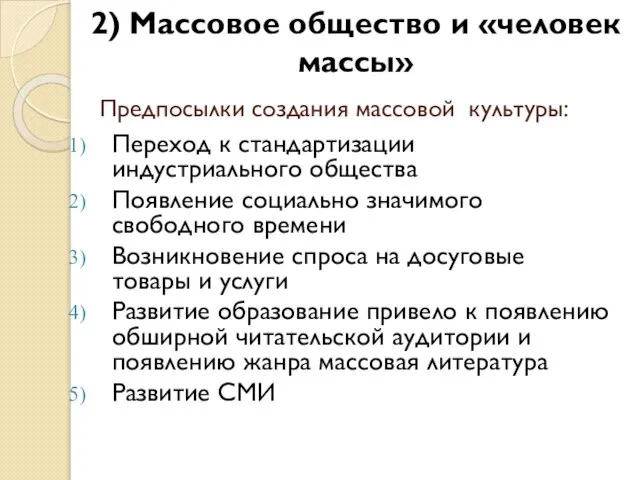 2) Массовое общество и «человек массы»

Предпосылки создания массовой культуры:

1) Переход к стандартизации индустриального общества
2) Появление социально значимого свободного времени
3) Возникновение спроса на досуговые товары и услуги
4) Развитие образование привело к появлению обширной читательской аудитории и появлению жанра массовая литература
5) Развитие СМИ